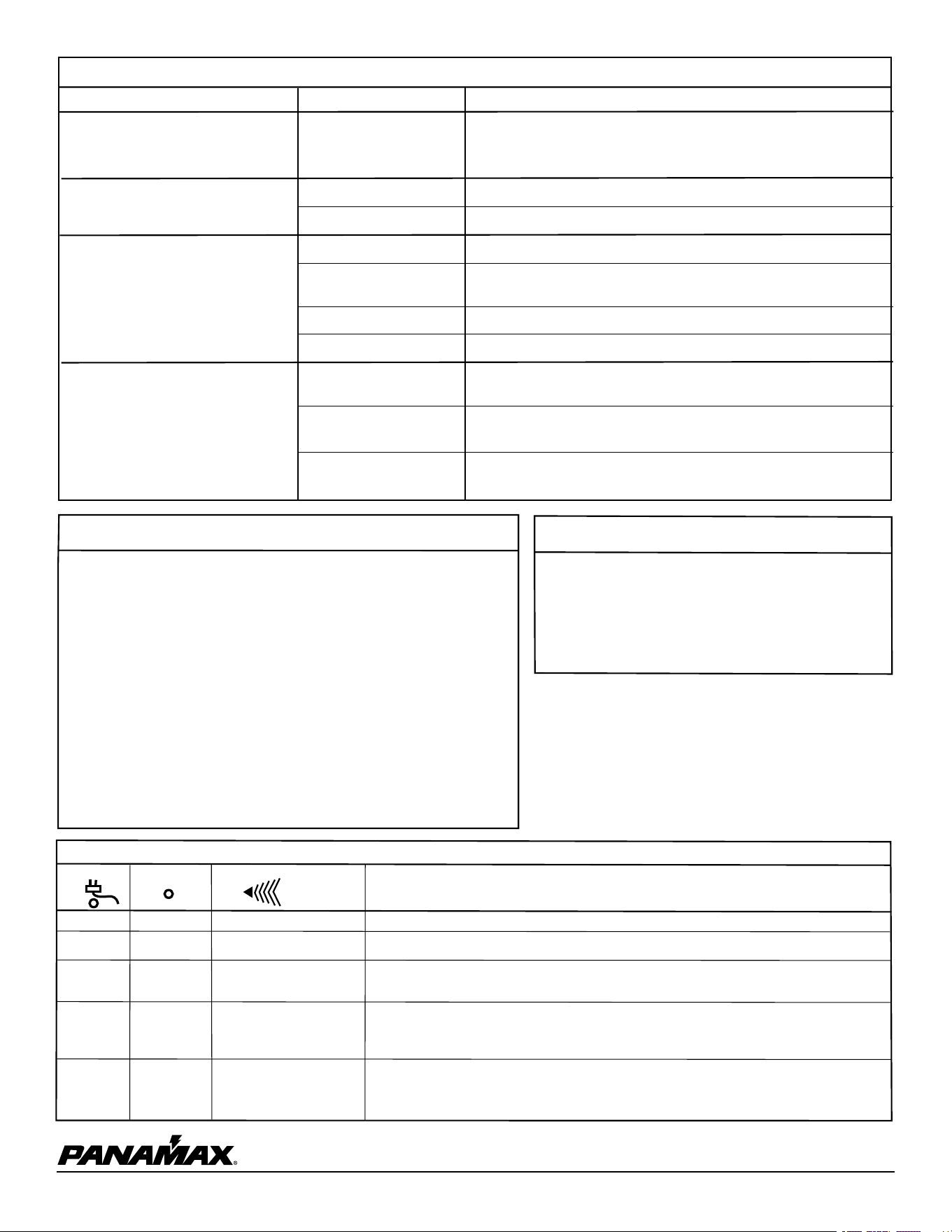 PANAMAX®